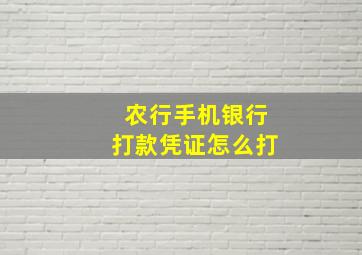 农行手机银行
打款凭证怎么打